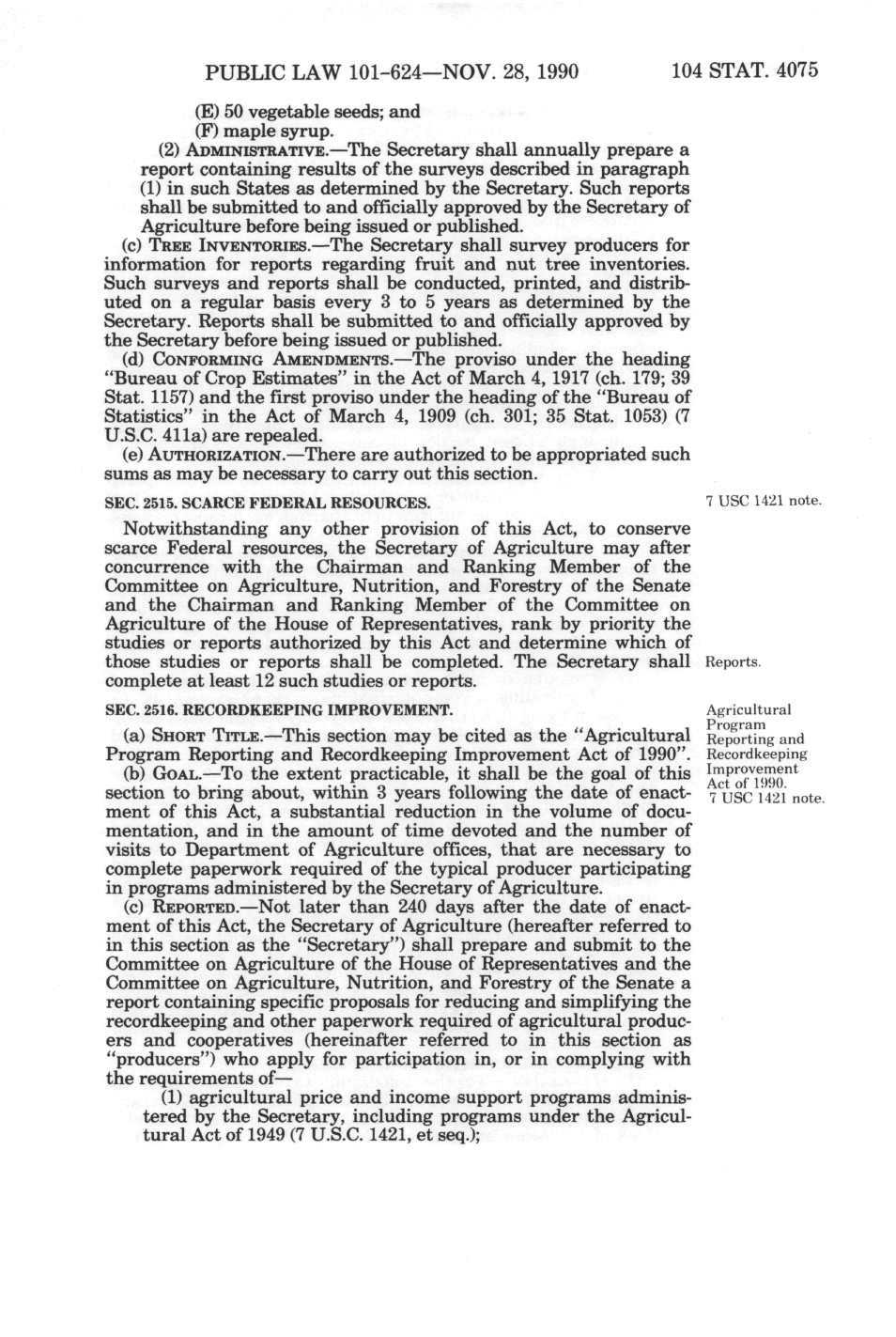 PUBLIC LAW 101-624—NOV. 28, 1990 104 STAT. 4075

(E) 50 vegetable seeds; and

(F) maple syrup.

(2) ADMINISTRATIVE.—The Secretary shall annually prepare a report containing results of the surveys described in paragraph (1) in such States as determined by the Secretary. Such reports shall be submitted to and officially approved by the Secretary of Agriculture before being issued or published.

(c) TREE INVENTORIES.—The Secretary shall survey producers for information for reports regarding fruit and nut tree inventories. Such surveys and reports shall be conducted, printed, and distributed on a regular basis every 3 to 5 years as determined by the Secretary. Reports shall be submitted to and officially approved by the Secretary before being issued or published.

(d) CONFORMING AMENDMENTS.—The proviso under the heading "Bureau of Crop Estimates" in the Act of March 4, 1917 (ch. 179; 39 Stat. 1157) and the first proviso under the heading of the "Bureau of Statistics" in the Act of March 4, 1909 (ch. 301; 35 Stat. 1053) (7 U.S.C. 411a) are repealed.

(e) AUTHORIZATION.—There are authorized to be appropriated such sums as may be necessary to carry out this section.

SEC. 2515. SCARCE FEDERAL RESOURCES.

7 USC 1421 note.

Notwithstanding any other provision of this Act, to conserve scarce Federal resources, the Secretary of Agriculture may after concurrence with the Chairman and Ranking Member of the Committee on Agriculture, Nutrition, and Forestry of the Senate and the Chairman and Ranking Member of the Committee on Agriculture of the House of Representatives, rank by priority the studies or reports authorized by this Act and determine which of those studies or reports shall be completed. The Secretary shall complete at least 12 such studies or reports.

Reports.

SEC. 2516. RECORDKEEPING IMPROVEMENT.

Agricultural Program Reporting and Recordkeeping Improvement Act of 1990.
7 USC 1421 note.

(a) SHORT TITLE.—This section may be cited as the "Agricultural Program Reporting and Recordkeeping Improvement Act of 1990".

(b) GOAL.—To the extent practicable, it shall be the goal of this section to bring about, within 3 years following the date of enactment of this Act, a substantial reduction in the volume of documentation, and in the amount of time devoted and the number of visits to Department of Agriculture offices, that are necessary to complete paperwork required of the typical producer participating in programs administered by the Secretary of Agriculture.

(c) REPORTED.—Not later than 240 days after the date of enactment of this Act, the Secretary of Agriculture (hereafter referred to in this section as the "Secretary") shall prepare and submit to the Committee on Agriculture of the House of Representatives and the Committee on Agriculture, Nutrition, and Forestry of the Senate a report containing specific proposals for reducing and simplifying the recordkeeping and other paperwork required of agricultural producers and cooperatives (hereinafter referred to in this section as "producers") who apply for participation in, or in complying with the requirements of—

(1) agricultural price and income support programs administered by the Secretary, including programs under the Agricultural Act of 1949 (7 U.S.C. 1421, et seq.);